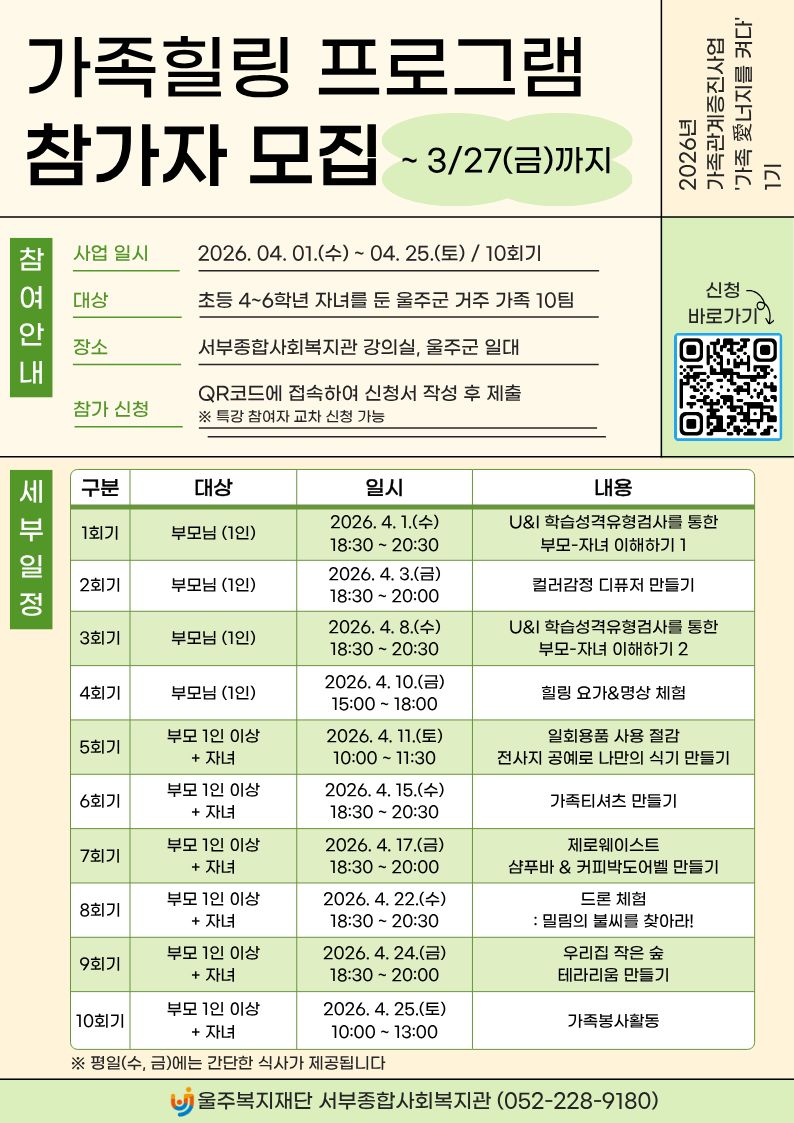 가족힐링 프로그램
참가자 모집 ~ 3/27(금)까지

2026년
가족관계증진사업
'가족 愛너지를 켜다'
1기

참여안내

사업 일시 2026. 04. 01.(수) ~ 04. 25.(토) / 10회기

대상 초등 4~6학년 자녀를 둔 울주군 거주 가족 10팀

장소 서부종합사회복지관 강의실, 울주군 일대

참가 신청 QR코드에 접속하여 신청서 작성 후 제출
※ 특강 참여자 교차 신청 가능

신청 바로가기

세부일정

| 구분 | 대상 | 일시 | 내용 |
|---|---|---|---|
| 1회기 | 부모님 (1인) | 2026. 4. 1.(수) 18:30 ~ 20:30 | U&I 학습성격유형검사를 통한 부모-자녀 이해하기 1 |
| 2회기 | 부모님 (1인) | 2026. 4. 3.(금) 18:30 ~ 20:00 | 컬러감정 디퓨저 만들기 |
| 3회기 | 부모님 (1인) | 2026. 4. 8.(수) 18:30 ~ 20:30 | U&I 학습성격유형검사를 통한 부모-자녀 이해하기 2 |
| 4회기 | 부모님 (1인) | 2026. 4. 10.(금) 15:00 ~ 18:00 | 힐링 요가&명상 체험 |
| 5회기 | 부모 1인 이상 + 자녀 | 2026. 4. 11.(토) 10:00 ~ 11:30 | 일회용품 사용 절감 전사지 공예로 나만의 식기 만들기 |
| 6회기 | 부모 1인 이상 + 자녀 | 2026. 4. 15.(수) 18:30 ~ 20:30 | 가족티셔츠 만들기 |
| 7회기 | 부모 1인 이상 + 자녀 | 2026. 4. 17.(금) 18:30 ~ 20:00 | 제로웨이스트 샴푸바 & 커피박도어벨 만들기 |
| 8회기 | 부모 1인 이상 + 자녀 | 2026. 4. 22.(수) 18:30 ~ 20:30 | 드론 체험 : 밀림의 불씨를 찾아라! |
| 9회기 | 부모 1인 이상 + 자녀 | 2026. 4. 24.(금) 18:30 ~ 20:00 | 우리집 작은 숲 테라리움 만들기 |
| 10회기 | 부모 1인 이상 + 자녀 | 2026. 4. 25.(토) 10:00 ~ 13:00 | 가족봉사활동 |

※ 평일(수, 금)에는 간단한 식사가 제공됩니다

울주복지재단 서부종합사회복지관 (052-228-9180)